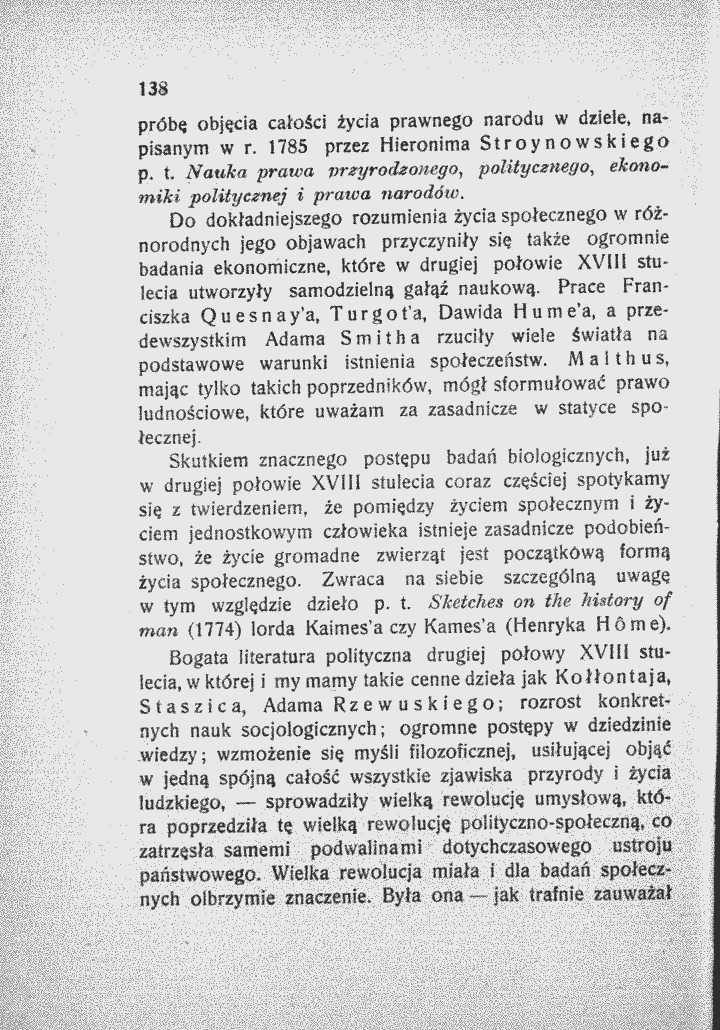 138

próbę objęcia całości życia prawnego narodu w dziele, napisanym w r. 1785 przez Hieronima Stroynowskiego p. t. Nauka prawa przyrodzonego, politycznego, ekonomiki politycznej i prawa narodów.

Do dokładniejszego rozumienia życia społecznego w różnorodnych jego objawach przyczyniły się także ogromnie badania ekonomiczne, które w drugiej połowie XVIII stulecia utworzyły samodzielną gałąź naukową. Prace Franciszka Quesnay'a, Turgot'a, Dawida Hume'a, a przedewszystkim Adama Smitha rzuciły wiele światła na podstawowe warunki istnienia społeczeństw. Malthus, mając tylko takich poprzedników, mógł sformułować prawo ludnościowe, które uważam za zasadnicze w statyce społecznej.

Skutkiem znacznego postępu badań biologicznych, już w drugiej połowie XVIII stulecia coraz częściej spotykamy się z twierdzeniem, że pomiędzy życiem społecznym i życiem jednostkowym człowieka istnieje zasadnicze podobieństwo, że życie gromadne zwierząt jest początkową formą życia społecznego. Zwraca na siebie szczególną uwagę w tym względzie dzieło p. t. Sketches on the history of man (1774) lorda Kaimes'a czy Kames'a (Henryka Hôme).

Bogata literatura polityczna drugiej połowy XVIII stulecia, w której i my mamy takie cenne dzieła jak Kołłontaja, Staszica, Adama Rzewuskiego; rozrost konkretnych nauk socjologicznych; ogromne postępy w dziedzinie wiedzy; wzmożenie się myśli filozoficznej, usiłującej objąć w jedną spójną całość wszystkie zjawiska przyrody i życia ludzkiego, — sprowadziły wielką rewolucję umysłową, która poprzedziła tę wielką rewolucję polityczno-społeczną, co zatrzęsła samemi podwalinami dotychczasowego ustroju państwowego. Wielka rewolucja miała i dla badań społecznych olbrzymie znaczenie. Była ona — jak trafnie zauważał